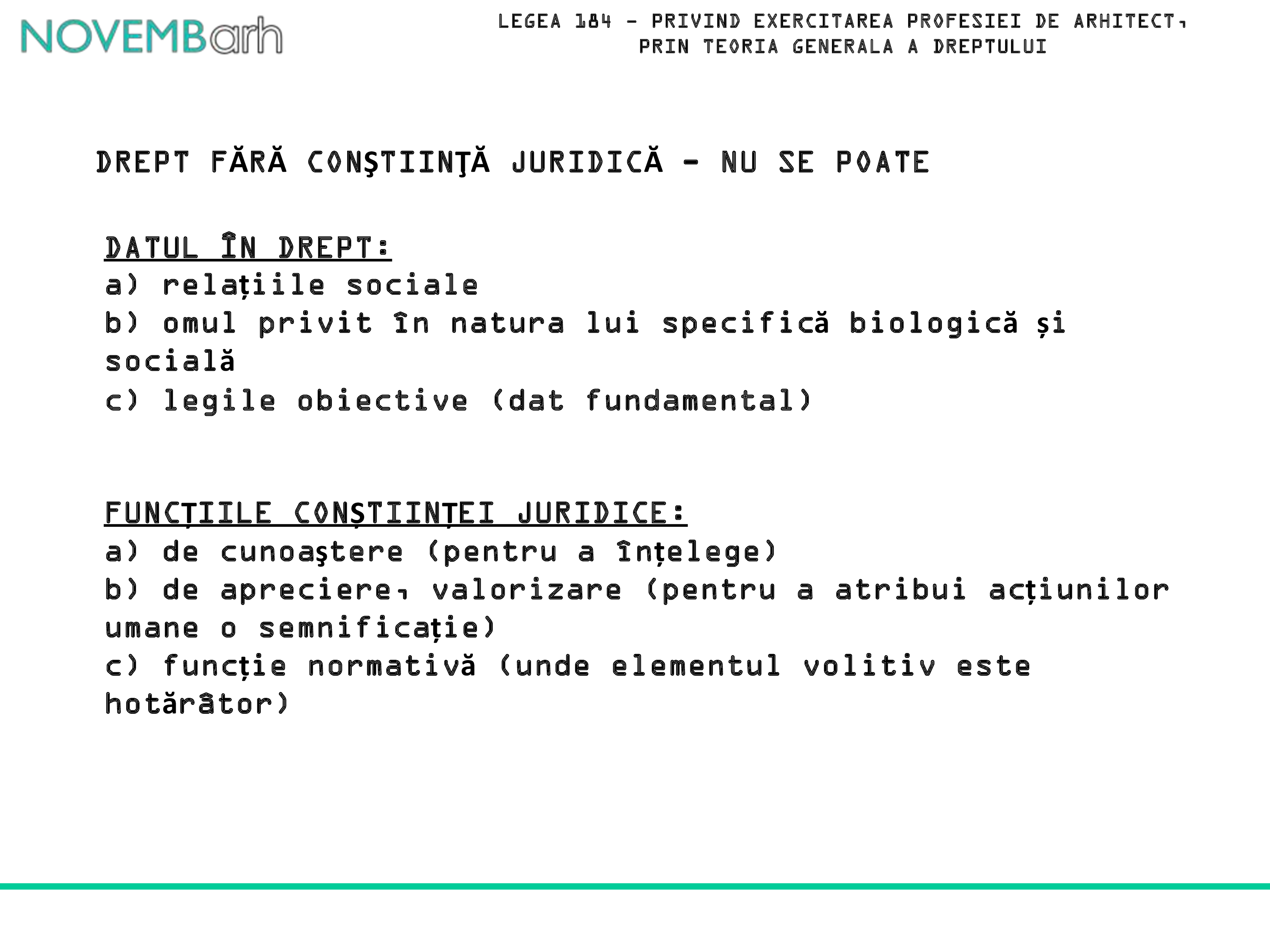 NOVEMBarh

LEGEA 184 - PRIVIND EXERCITAREA PROFESIEI DE ARHITECT, PRIN TEORIA GENERALA A DREPTULUI

DREPT FĂRĂ CONŞTIINŢĂ JURIDICĂ - NU SE POATE

DATUL ÎN DREPT:
a) relațiile sociale
b) omul privit în natura lui specifică biologică și socială
c) legile obiective (dat fundamental)

FUNCȚIILE CONȘTIINȚEI JURIDICE:
a) de cunoaştere (pentru a înțelege)
b) de apreciere, valorizare (pentru a atribui acțiunilor umane o semnificație)
c) funcție normativă (unde elementul volitiv este hotărâtor)